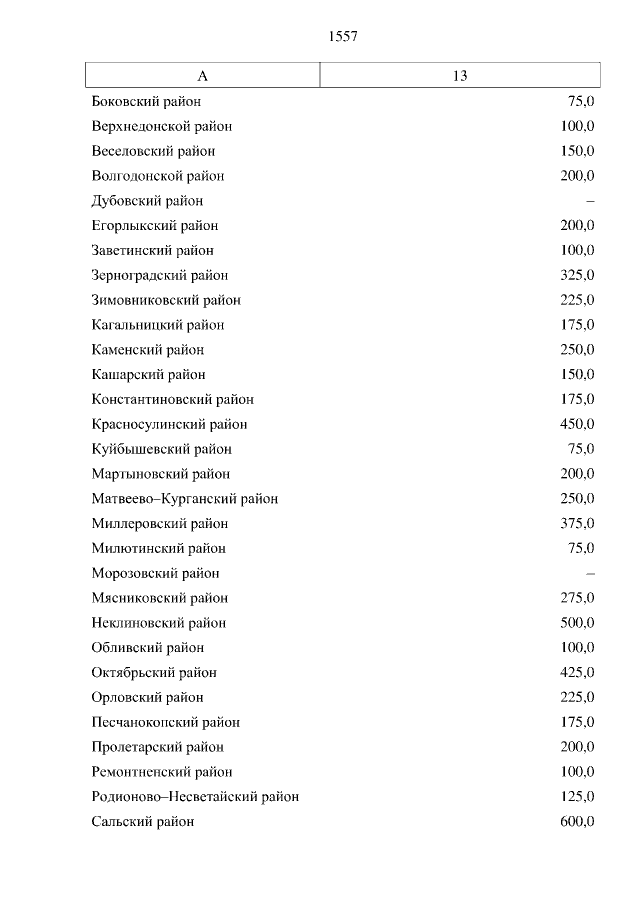 1557

| А | 13 |
|---|---|
| Боковский район | 75,0 |
| Верхнедонской район | 100,0 |
| Веселовский район | 150,0 |
| Волгодонской район | 200,0 |
| Дубовский район | – |
| Егорлыкский район | 200,0 |
| Заветинский район | 100,0 |
| Зерноградский район | 325,0 |
| Зимовниковский район | 225,0 |
| Кагальницкий район | 175,0 |
| Каменский район | 250,0 |
| Кашарский район | 150,0 |
| Константиновский район | 175,0 |
| Красносулинский район | 450,0 |
| Куйбышевский район | 75,0 |
| Мартыновский район | 200,0 |
| Матвеево–Курганский район | 250,0 |
| Миллеровский район | 375,0 |
| Милютинский район | 75,0 |
| Морозовский район | – |
| Мясниковский район | 275,0 |
| Неклиновский район | 500,0 |
| Обливский район | 100,0 |
| Октябрьский район | 425,0 |
| Орловский район | 225,0 |
| Песчанокопский район | 175,0 |
| Пролетарский район | 200,0 |
| Ремонтненский район | 100,0 |
| Родионово–Несветайский район | 125,0 |
| Сальский район | 600,0 |